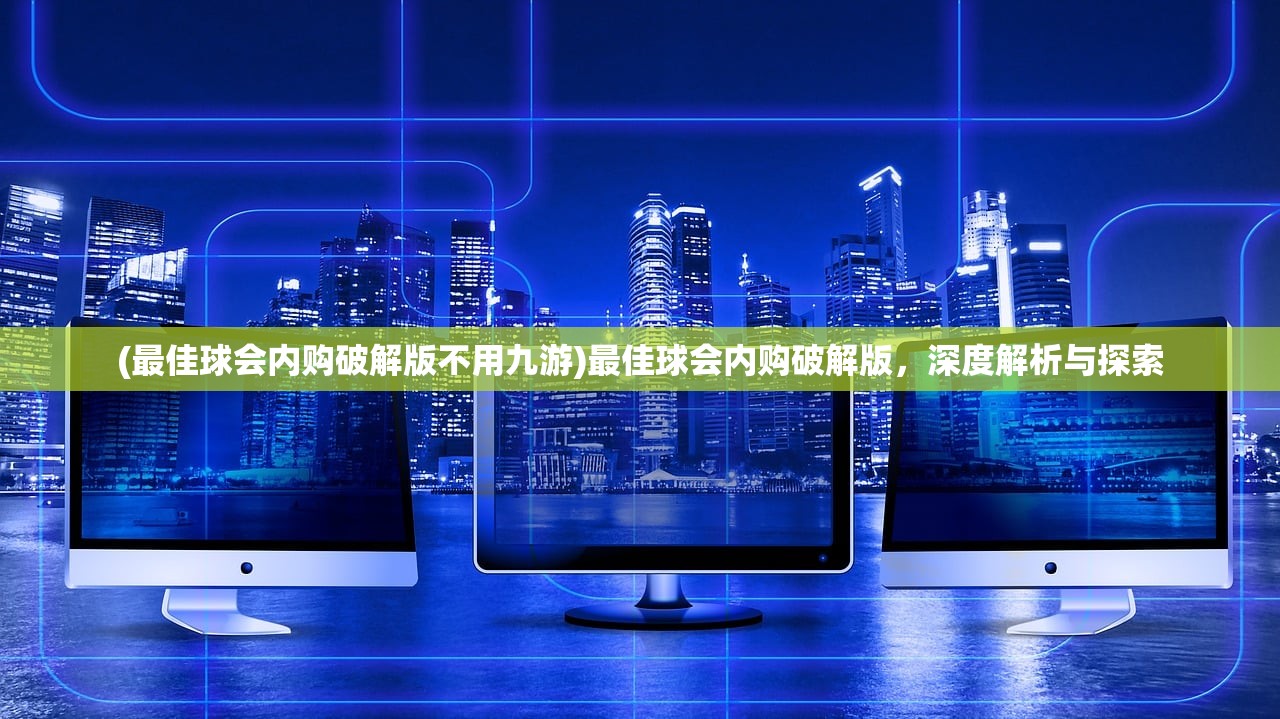 (最佳球会内购破解版不用九游)最佳球会内购破解版，深度解析与探索